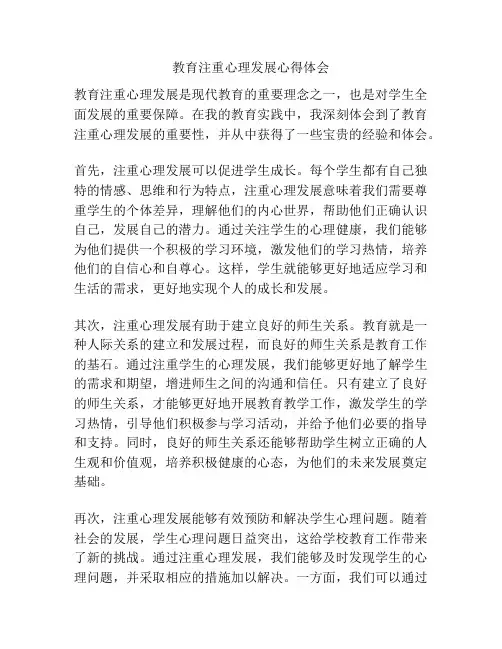 教育注重心理发展心得体会

教育注重心理发展是现代教育的重要理念之一，也是对学生全面发展的重要保障。在我的教育实践中，我深刻体会到了教育注重心理发展的重要性，并从中获得了一些宝贵的经验和体会。

首先，注重心理发展可以促进学生成长。每个学生都有自己独特的情感、思维和行为特点，注重心理发展意味着我们需要尊重学生的个体差异，理解他们的内心世界，帮助他们正确认识自己，发展自己的潜力。通过关注学生的心理健康，我们能够为他们提供一个积极的学习环境，激发他们的学习热情，培养他们的自信心和自尊心。这样，学生就能够更好地适应学习和生活的需求，更好地实现个人的成长和发展。

其次，注重心理发展有助于建立良好的师生关系。教育就是一种人际关系的建立和发展过程，而良好的师生关系是教育工作的基石。通过注重学生的心理发展，我们能够更好地了解学生的需求和期望，增进师生之间的沟通和信任。只有建立了良好的师生关系，才能够更好地开展教育教学工作，激发学生的学习热情，引导他们积极参与学习活动，并给予他们必要的指导和支持。同时，良好的师生关系还能够帮助学生树立正确的人生观和价值观，培养积极健康的心态，为他们的未来发展奠定基础。

再次，注重心理发展能够有效预防和解决学生心理问题。随着社会的发展，学生心理问题日益突出，这给学校教育工作带来了新的挑战。通过注重心理发展，我们能够及时发现学生的心理问题，并采取相应的措施加以解决。一方面，我们可以通过